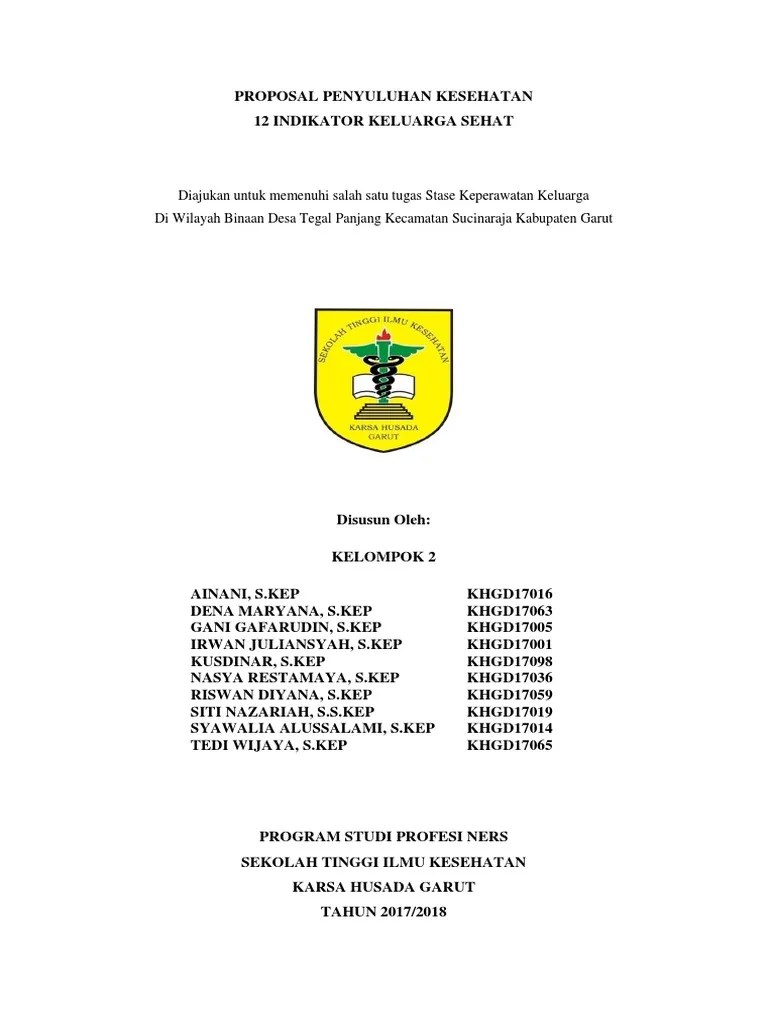 PROPOSAL PENYULUHAN KESEHATAN
12 INDIKATOR KELUARGA SEHAT

Diajukan untuk memenuhi salah satu tugas Stase Keperawatan Keluarga
Di Wilayah Binaan Desa Tegal Panjang Kecamatan Sucinaraja Kabupaten Garut

SEKOLAH TINGGI ILMU KESEHATAN
KARSA HUSADA
GARUT

Disusun Oleh:

KELOMPOK 2

| | |
|---|---|
| AINANI, S.KEP | KHGD17016 |
| DENA MARYANA, S.KEP | KHGD17063 |
| GANI GAFARUDIN, S.KEP | KHGD17005 |
| IRWAN JULIANSYAH, S.KEP | KHGD17001 |
| KUSDINAR, S.KEP | KHGD17098 |
| NASYA RESTAMAYA, S.KEP | KHGD17036 |
| RISWAN DIYANA, S.KEP | KHGD17059 |
| SITI NAZARIAH, S.S.KEP | KHGD17019 |
| SYAWALIA ALUSSALAMI, S.KEP | KHGD17014 |
| TEDI WIJAYA, S.KEP | KHGD17065 |

PROGRAM STUDI PROFESI NERS
SEKOLAH TINGGI ILMU KESEHATAN
KARSA HUSADA GARUT
TAHUN 2017/2018